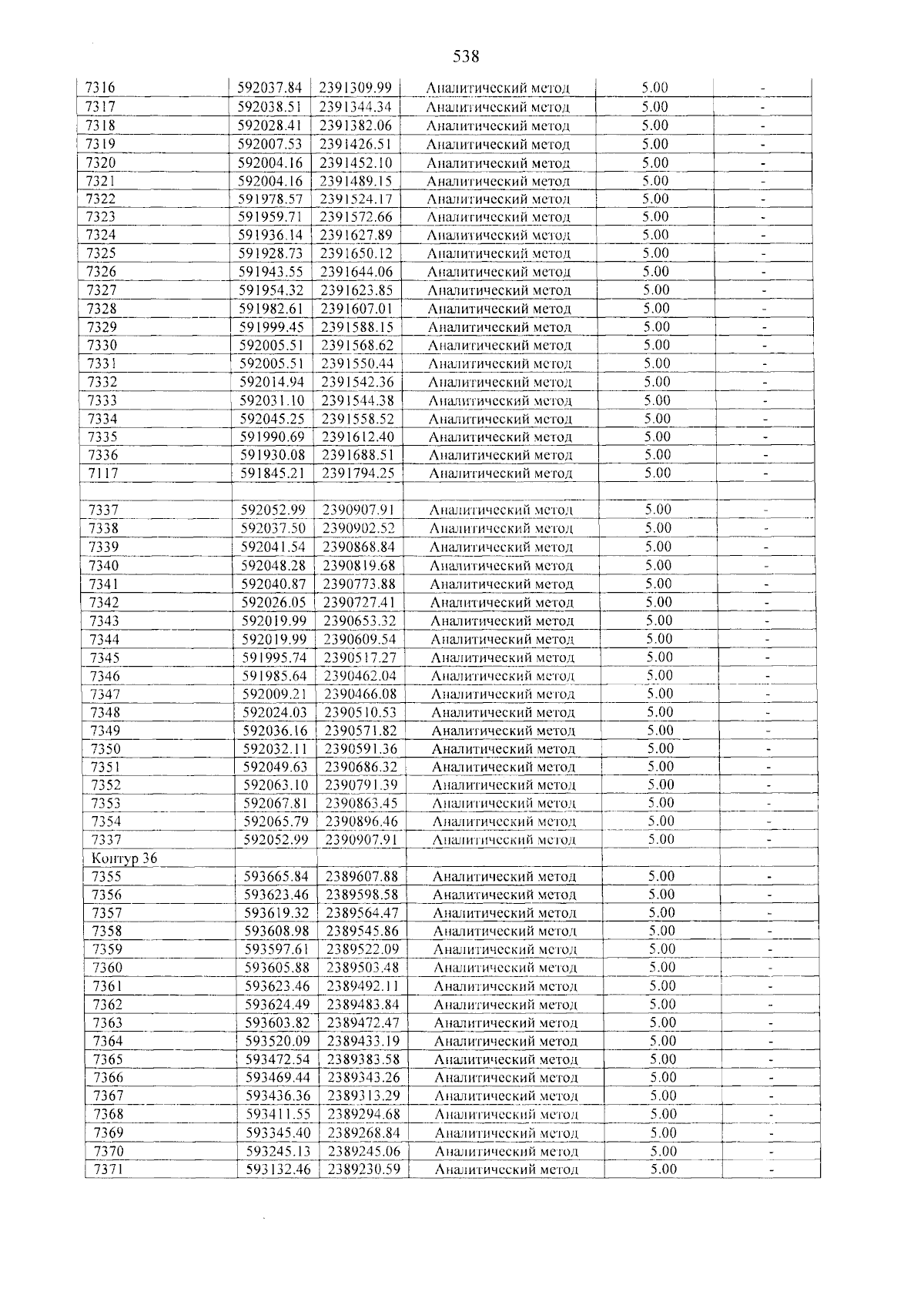 538

| 7316 | 592037.84 | 2391309.99 | Аналитический метод | 5.00 | - |
|---|---|---|---|---|---|
| 7317 | 592038.51 | 2391344.34 | Аналитический метод | 5.00 | - |
| 7318 | 592028.41 | 2391382.06 | Аналитический метод | 5.00 | - |
| 7319 | 592007.53 | 2391426.51 | Аналитический метод | 5.00 | - |
| 7320 | 592004.16 | 2391452.10 | Аналитический метод | 5.00 | - |
| 7321 | 592004.16 | 2391489.15 | Аналитический метод | 5.00 | - |
| 7322 | 591978.57 | 2391524.17 | Аналитический метод | 5.00 | - |
| 7323 | 591959.71 | 2391572.66 | Аналитический метод | 5.00 | - |
| 7324 | 591936.14 | 2391627.89 | Аналитический метод | 5.00 | - |
| 7325 | 591928.73 | 2391650.12 | Аналитический метод | 5.00 | - |
| 7326 | 591943.55 | 2391644.06 | Аналитический метод | 5.00 | - |
| 7327 | 591954.32 | 2391623.85 | Аналитический метод | 5.00 | - |
| 7328 | 591982.61 | 2391607.01 | Аналитический метод | 5.00 | - |
| 7329 | 591999.45 | 2391588.15 | Аналитический метод | 5.00 | - |
| 7330 | 592005.51 | 2391568.62 | Аналитический метод | 5.00 | - |
| 7331 | 592005.51 | 2391550.44 | Аналитический метод | 5.00 | - |
| 7332 | 592014.94 | 2391542.36 | Аналитический метод | 5.00 | - |
| 7333 | 592031.10 | 2391544.38 | Аналитический метод | 5.00 | - |
| 7334 | 592045.25 | 2391558.52 | Аналитический метод | 5.00 | - |
| 7335 | 591990.69 | 2391612.40 | Аналитический метод | 5.00 | - |
| 7336 | 591930.08 | 2391688.51 | Аналитический метод | 5.00 | - |
| 7117 | 591845.21 | 2391794.25 | Аналитический метод | 5.00 | - |
| | | | | | |
| 7337 | 592052.99 | 2390907.91 | Аналитический метод | 5.00 | - |
| 7338 | 592037.50 | 2390902.52 | Аналитический метод | 5.00 | - |
| 7339 | 592041.54 | 2390868.84 | Аналитический метод | 5.00 | - |
| 7340 | 592048.28 | 2390819.68 | Аналитический метод | 5.00 | - |
| 7341 | 592040.87 | 2390773.88 | Аналитический метод | 5.00 | - |
| 7342 | 592026.05 | 2390727.41 | Аналитический метод | 5.00 | - |
| 7343 | 592019.99 | 2390653.32 | Аналитический метод | 5.00 | - |
| 7344 | 592019.99 | 2390609.54 | Аналитический метод | 5.00 | - |
| 7345 | 591995.74 | 2390517.27 | Аналитический метод | 5.00 | - |
| 7346 | 591985.64 | 2390462.04 | Аналитический метод | 5.00 | - |
| 7347 | 592009.21 | 2390466.08 | Аналитический метод | 5.00 | - |
| 7348 | 592024.03 | 2390510.53 | Аналитический метод | 5.00 | - |
| 7349 | 592036.16 | 2390571.82 | Аналитический метод | 5.00 | - |
| 7350 | 592032.11 | 2390591.36 | Аналитический метод | 5.00 | - |
| 7351 | 592049.63 | 2390686.32 | Аналитический метод | 5.00 | - |
| 7352 | 592063.10 | 2390791.39 | Аналитический метод | 5.00 | - |
| 7353 | 592067.81 | 2390863.45 | Аналитический метод | 5.00 | - |
| 7354 | 592065.79 | 2390896.46 | Аналитический метод | 5.00 | - |
| 7337 | 592052.99 | 2390907.91 | Аналитический метод | 5.00 | - |
| Контур 36 | | | | | |
| 7355 | 593665.84 | 2389607.88 | Аналитический метод | 5.00 | - |
| 7356 | 593623.46 | 2389598.58 | Аналитический метод | 5.00 | - |
| 7357 | 593619.32 | 2389564.47 | Аналитический метод | 5.00 | - |
| 7358 | 593608.98 | 2389545.86 | Аналитический метод | 5.00 | - |
| 7359 | 593597.61 | 2389522.09 | Аналитический метод | 5.00 | - |
| 7360 | 593605.88 | 2389503.48 | Аналитический метод | 5.00 | - |
| 7361 | 593623.46 | 2389492.11 | Аналитический метод | 5.00 | - |
| 7362 | 593624.49 | 2389483.84 | Аналитический метод | 5.00 | - |
| 7363 | 593603.82 | 2389472.47 | Аналитический метод | 5.00 | - |
| 7364 | 593520.09 | 2389433.19 | Аналитический метод | 5.00 | - |
| 7365 | 593472.54 | 2389383.58 | Аналитический метод | 5.00 | - |
| 7366 | 593469.44 | 2389343.26 | Аналитический метод | 5.00 | - |
| 7367 | 593436.36 | 2389313.29 | Аналитический метод | 5.00 | - |
| 7368 | 593411.55 | 2389294.68 | Аналитический метод | 5.00 | - |
| 7369 | 593345.40 | 2389268.84 | Аналитический метод | 5.00 | - |
| 7370 | 593245.13 | 2389245.06 | Аналитический метод | 5.00 | - |
| 7371 | 593132.46 | 2389230.59 | Аналитический метод | 5.00 | - |